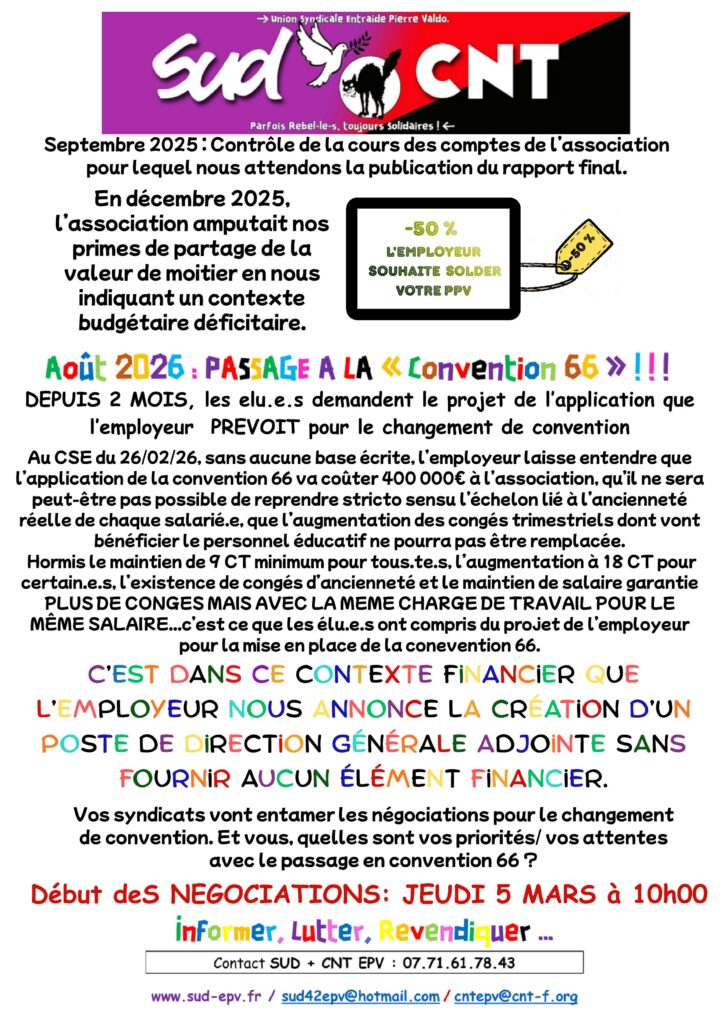 → Union Syndicale Entraide Pierre Valdo.

Sud CNT

Parfois Rebel-le-s, toujours Solidaires ! ←

Septembre 2025 : Contrôle de la cours des comptes de l'association pour lequel nous attendons la publication du rapport final.

En décembre 2025, l'association amputait nos primes de partage de la valeur de moitier en nous indiquant un contexte budgétaire déficitaire.

-50 %
L'EMPLOYEUR SOUHAITE SOLDER VOTRE PPV

-50 %

Août 2026 : PASSAGE A LA « Convention 66 » ! ! !

DEPUIS 2 MOIS, les elu.e.s demandent le projet de l'application que l'employeur PREVOIT pour le changement de convention

Au CSE du 26/02/26, sans aucune base écrite, l'employeur laisse entendre que l'application de la convention 66 va coûter 400 000€ à l'association, qu'il ne sera peut-être pas possible de reprendre stricto sensu l'échelon lié à l'ancienneté réelle de chaque salarié.e, que l'augmentation des congés trimestriels dont vont bénéficier le personnel éducatif ne pourra pas être remplacée.
Hormis le maintien de 9 CT minimum pour tous.te.s, l'augmentation à 18 CT pour certain.e.s, l'existence de congés d'ancienneté et le maintien de salaire garantie PLUS DE CONGES MAIS AVEC LA MEME CHARGE DE TRAVAIL POUR LE MÊME SALAIRE...c'est ce que les élu.e.s ont compris du projet de l'employeur pour la mise en place de la conevention 66.

C'EST DANS CE CONTEXTE FINANCIER QUE L'EMPLOYEUR NOUS ANNONCE LA CRÉATION D'UN POSTE DE DIRECTION GÉNÉRALE ADJOINTE SANS FOURNIR AUCUN ÉLÉMENT FINANCIER.

Vos syndicats vont entamer les négociations pour le changement de convention. Et vous, quelles sont vos priorités/ vos attentes avec le passage en convention 66 ?

Début deS NEGOCIATIONS: JEUDI 5 MARS à 10h00

informer, Lutter, Revendiquer ...

Contact SUD + CNT EPV : 07.71.61.78.43

www.sud-epv.fr / sud42epv@hotmail.com / cntepv@cnt-f.org